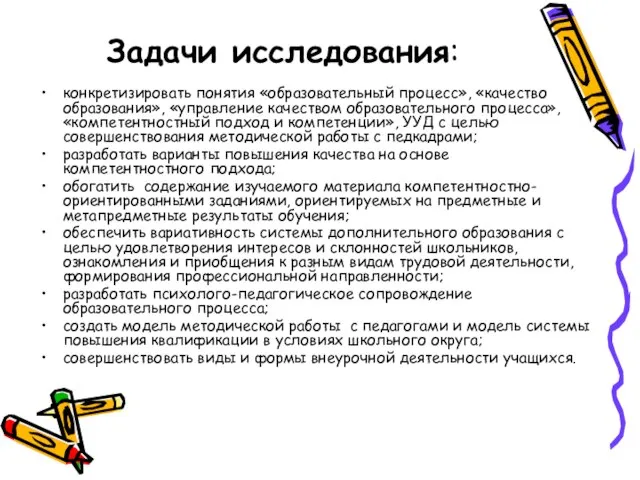 Задачи исследования:

• конкретизировать понятия «образовательный процесс», «качество образования», «управление качеством образовательного процесса», «компетентностный подход и компетенции», УУД с целью совершенствования методической работы с педкадрами;
• разработать варианты повышения качества на основе компетентностного подхода;
• обогатить содержание изучаемого материала компетентностно-ориентированными заданиями, ориентируемых на предметные и метапредметные результаты обучения;
• обеспечить вариативность системы дополнительного образования с целью удовлетворения интересов и склонностей школьников, ознакомления и приобщения к разным видам трудовой деятельности, формирования профессиональной направленности;
• разработать психолого-педагогическое сопровождение образовательного процесса;
• создать модель методической работы с педагогами и модель системы повышения квалификации в условиях школьного округа;
• совершенствовать виды и формы внеурочной деятельности учащихся.